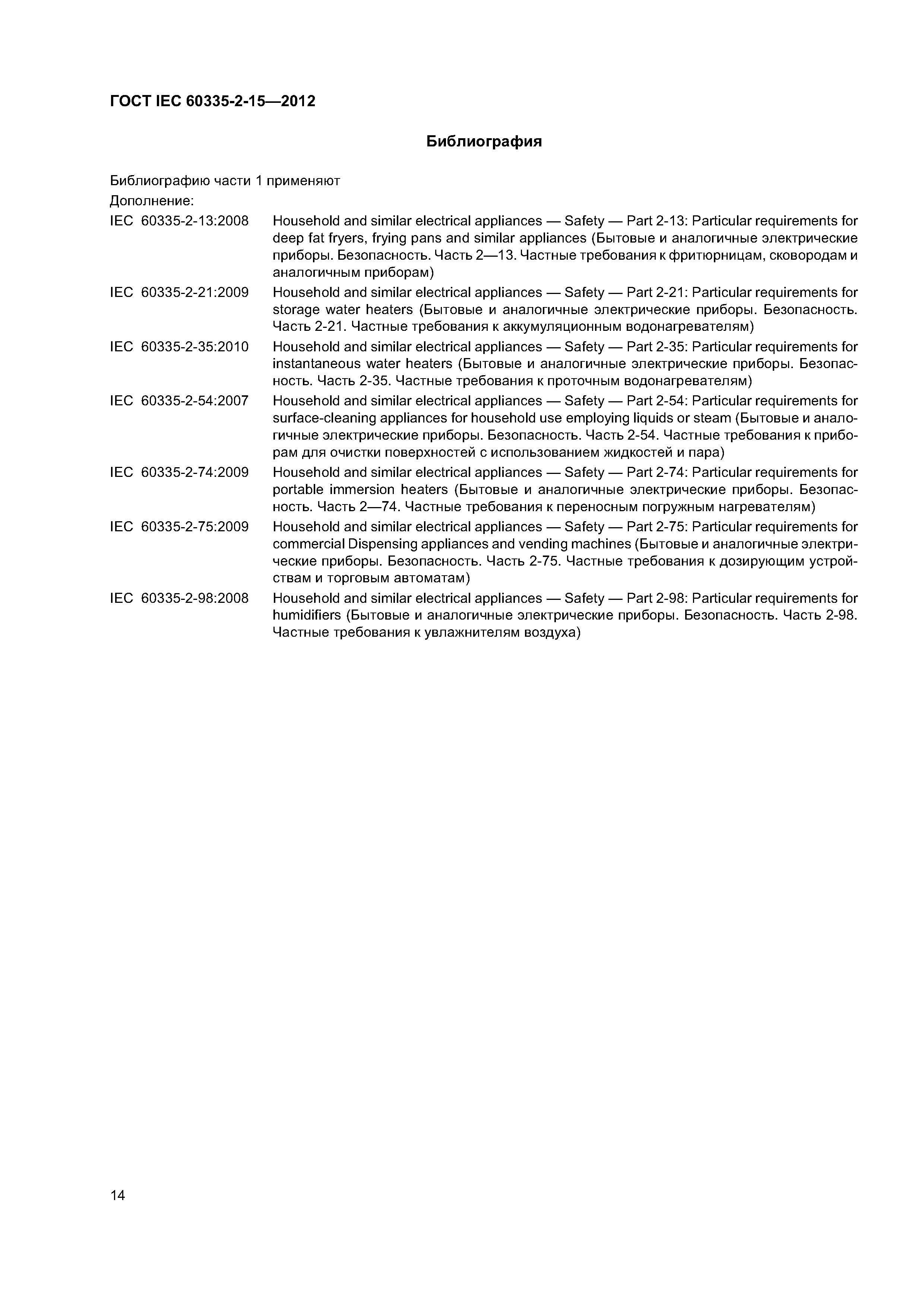 ГОСТ IEC 60335-2-15—2012

Библиография

Библиографию части 1 применяют

Дополнение:

IEC 60335-2-13:2008 Household and similar electrical appliances — Safety — Part 2-13: Particular requirements for deep fat fryers, frying pans and similar appliances (Бытовые и аналогичные электрические приборы. Безопасность. Часть 2—13. Частные требования к фритюрницам, сковородам и аналогичным приборам)

IEC 60335-2-21:2009 Household and similar electrical appliances — Safety — Part 2-21: Particular requirements for storage water heaters (Бытовые и аналогичные электрические приборы. Безопасность. Часть 2-21. Частные требования к аккумуляционным водонагревателям)

IEC 60335-2-35:2010 Household and similar electrical appliances — Safety — Part 2-35: Particular requirements for instantaneous water heaters (Бытовые и аналогичные электрические приборы. Безопасность. Часть 2-35. Частные требования к проточным водонагревателям)

IEC 60335-2-54:2007 Household and similar electrical appliances — Safety — Part 2-54: Particular requirements for surface-cleaning appliances for household use employing liquids or steam (Бытовые и аналогичные электрические приборы. Безопасность. Часть 2-54. Частные требования к приборам для очистки поверхностей с использованием жидкостей и пара)

IEC 60335-2-74:2009 Household and similar electrical appliances — Safety — Part 2-74: Particular requirements for portable immersion heaters (Бытовые и аналогичные электрические приборы. Безопасность. Часть 2—74. Частные требования к переносным погружным нагревателям)

IEC 60335-2-75:2009 Household and similar electrical appliances — Safety — Part 2-75: Particular requirements for commercial Dispensing appliances and vending machines (Бытовые и аналогичные электрические приборы. Безопасность. Часть 2-75. Частные требования к дозирующим устройствам и торговым автоматам)

IEC 60335-2-98:2008 Household and similar electrical appliances — Safety — Part 2-98: Particular requirements for humidifiers (Бытовые и аналогичные электрические приборы. Безопасность. Часть 2-98. Частные требования к увлажнителям воздуха)

14